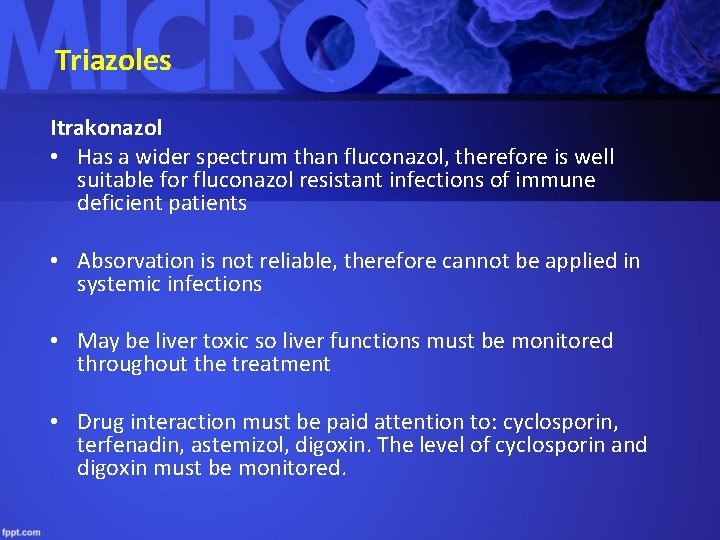 MICRO

Triazoles

Itrakonazol

• Has a wider spectrum than fluconazol, therefore is well suitable for fluconazol resistant infections of immune deficient patients

• Absorvation is not reliable, therefore cannot be applied in systemic infections

• May be liver toxic so liver functions must be monitored throughout the treatment

• Drug interaction must be paid attention to: cyclosporin, terfenadin, astemizol, digoxin. The level of cyclosporin and digoxin must be monitored.

fppt.com